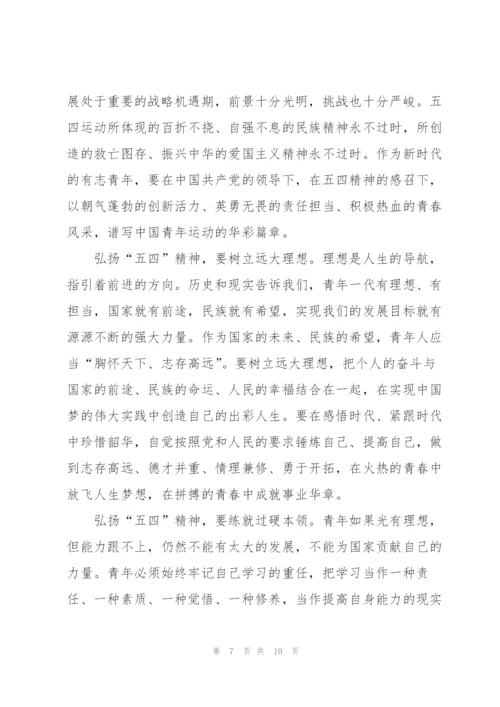 展处于重要的战略机遇期，前景十分光明，挑战也十分严峻。五四运动所体现的百折不挠、自强不息的民族精神永不过时，所创造的救亡图存、振兴中华的爱国主义精神永不过时。作为新时代的有志青年，要在中国共产党的领导下，在五四精神的感召下，以朝气蓬勃的创新活力、英勇无畏的责任担当、积极热血的青春风采，谱写中国青年运动的华彩篇章。

弘扬“五四”精神，要树立远大理想。理想是人生的导航，指引着前进的方向。历史和现实告诉我们，青年一代有理想、有担当，国家就有前途，民族就有希望，实现我们的发展目标就有源源不断的强大力量。作为国家的未来、民族的希望，青年人应当“胸怀天下、志存高远”。要树立远大理想，把个人的奋斗与国家的前途、民族的命运、人民的幸福结合在一起，在实现中国梦的伟大实践中创造自己的出彩人生。要在感悟时代、紧跟时代中珍惜韶华，自觉按照党和人民的要求锤炼自己、提高自己，做到志存高远、德才并重、情理兼修、勇于开拓，在火热的青春中放飞人生梦想，在拼搏的青春中成就事业华章。

弘扬“五四”精神，要练就过硬本领。青年如果光有理想，但能力跟不上，仍然不能有太大的发展，不能为国家贡献自己的力量。青年必须始终牢记自己学习的重任，把学习当作一种责任、一种素质、一种觉悟、一种修养，当作提高自身能力的现实

第 7 页 共 10 页